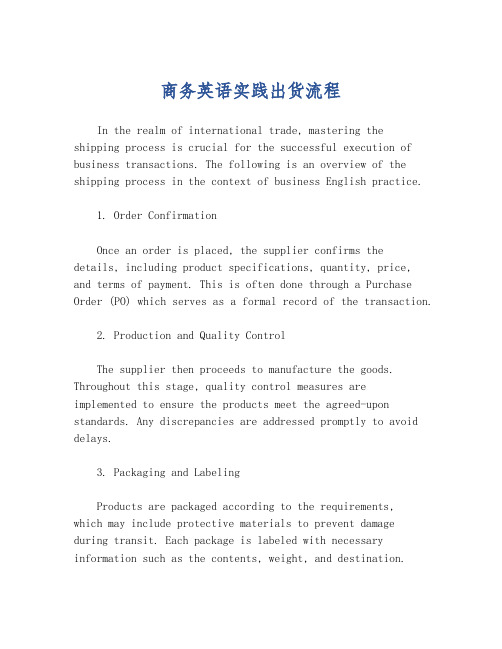 商务英语实践出货流程

In the realm of international trade, mastering the shipping process is crucial for the successful execution of business transactions. The following is an overview of the shipping process in the context of business English practice.

1. Order Confirmation

Once an order is placed, the supplier confirms the details, including product specifications, quantity, price, and terms of payment. This is often done through a Purchase Order (PO) which serves as a formal record of the transaction.

2. Production and Quality Control

The supplier then proceeds to manufacture the goods. Throughout this stage, quality control measures are implemented to ensure the products meet the agreed-upon standards. Any discrepancies are addressed promptly to avoid delays.

3. Packaging and Labeling

Products are packaged according to the requirements, which may include protective materials to prevent damage during transit. Each package is labeled with necessary information such as the contents, weight, and destination.